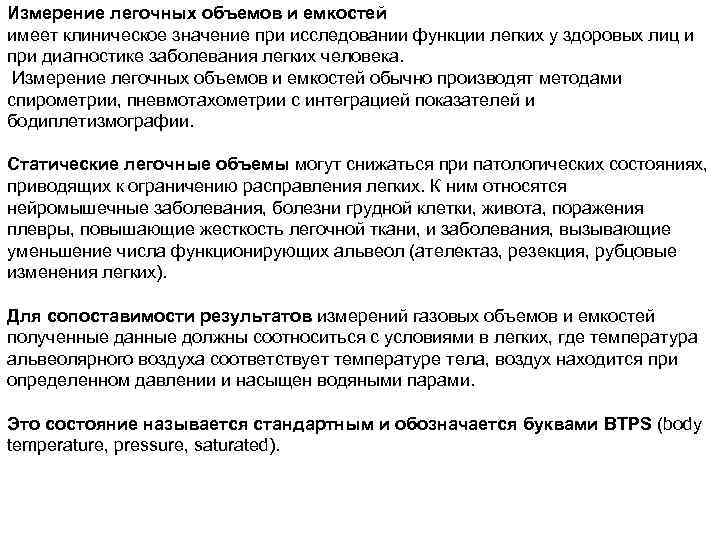 Измерение легочных объемов и емкостей
имеет клиническое значение при исследовании функции легких у здоровых лиц и при диагностике заболевания легких человека.
Измерение легочных объемов и емкостей обычно производят методами спирометрии, пневмотахометрии с интеграцией показателей и бодиплетизмографии.

Статические легочные объемы могут снижаться при патологических состояниях, приводящих к ограничению расправления легких. К ним относятся нейромышечные заболевания, болезни грудной клетки, живота, поражения плевры, повышающие жесткость легочной ткани, и заболевания, вызывающие уменьшение числа функционирующих альвеол (ателектаз, резекция, рубцовые изменения легких).

Для сопоставимости результатов измерений газовых объемов и емкостей полученные данные должны соотноситься с условиями в легких, где температура альвеолярного воздуха соответствует температуре тела, воздух находится при определенном давлении и насыщен водяными парами.

Это состояние называется стандартным и обозначается буквами BTPS (body temperature, pressure, saturated).